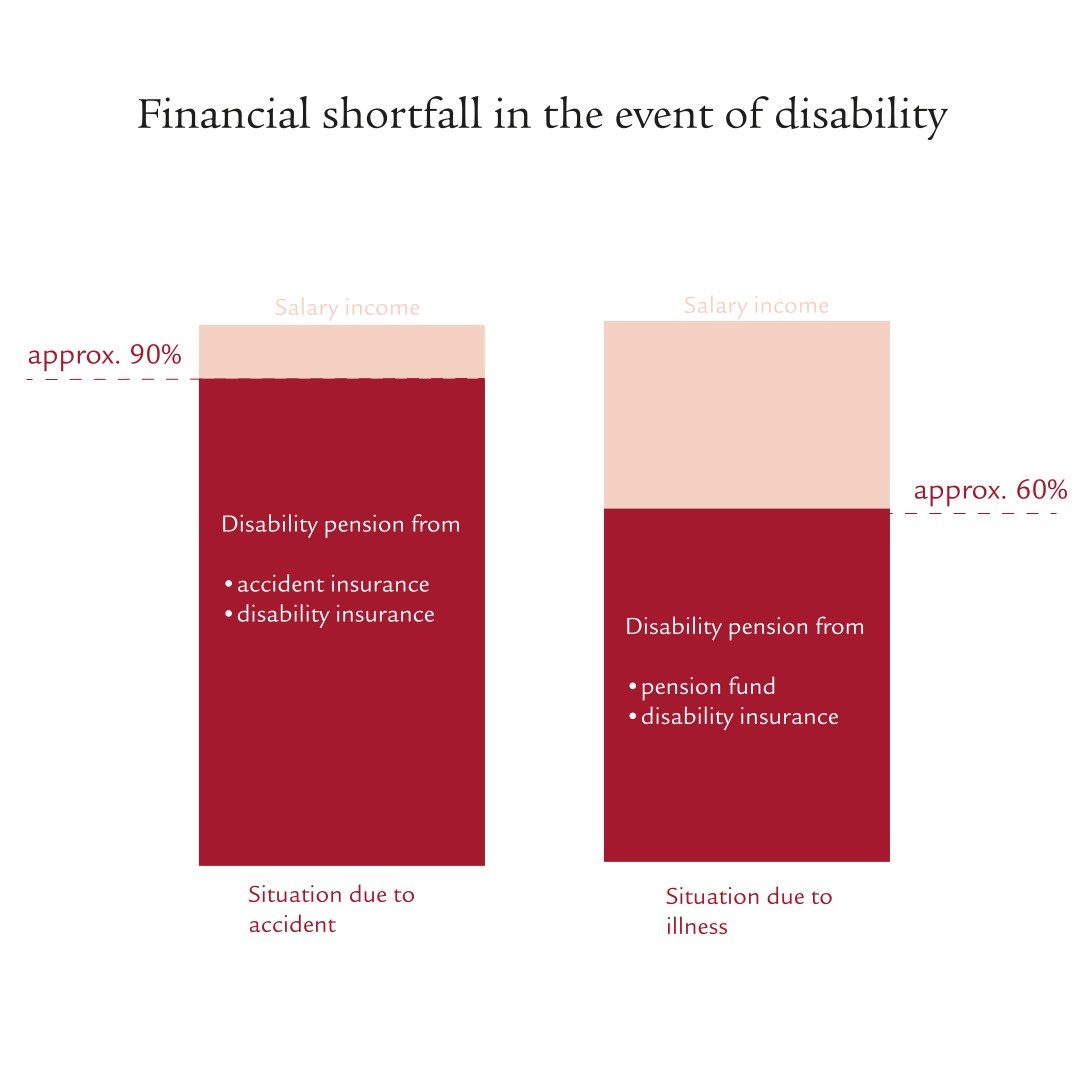 Financial shortfall in the event of disability

Salary income

approx. 90%

Disability pension from

• accident insurance
• disability insurance

Situation due to accident

Salary income

approx. 60%

Disability pension from

• pension fund
• disability insurance

Situation due to illness